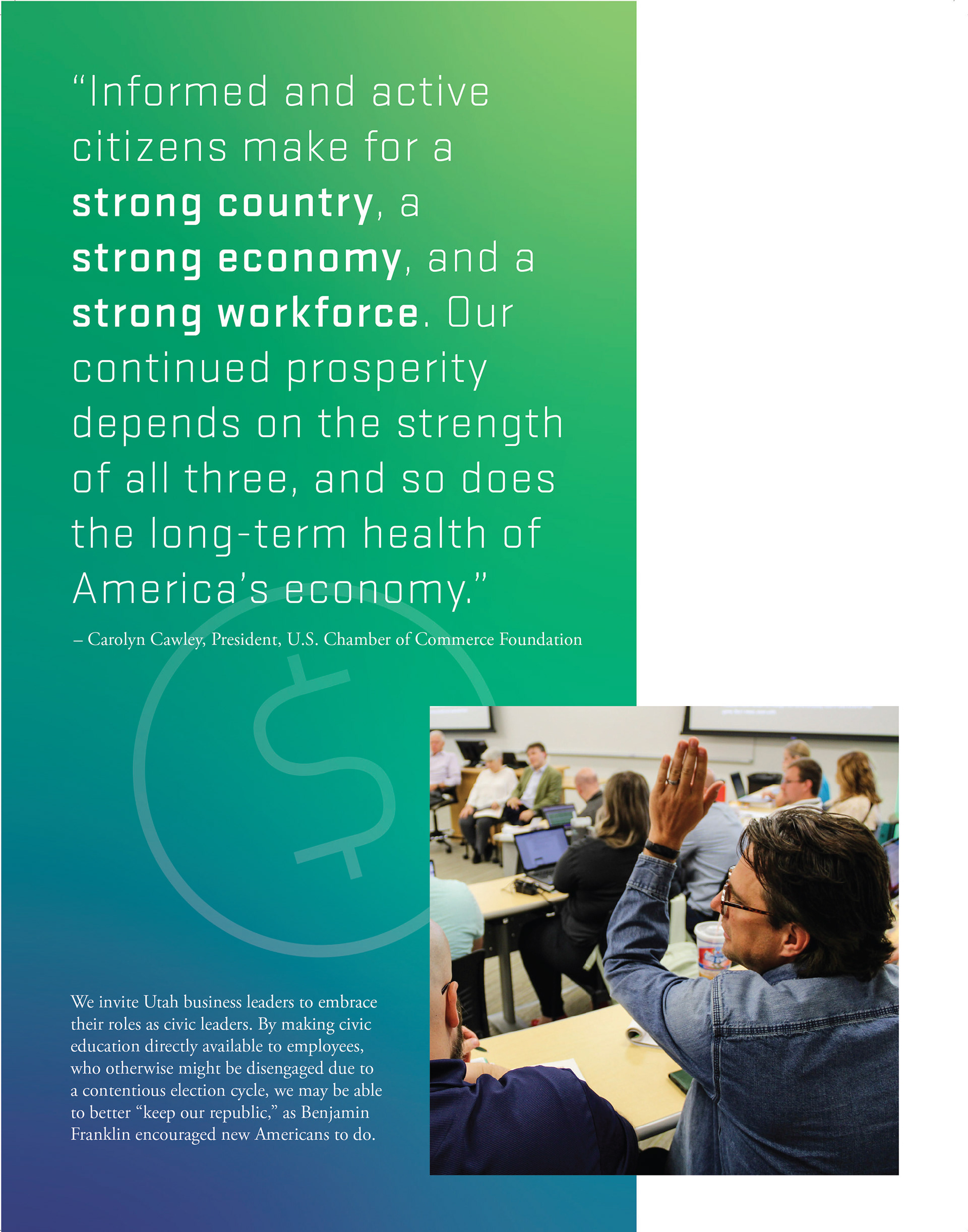 "Informed and active citizens make for a strong country, a strong economy, and a strong workforce. Our continued prosperity depends on the strength of all three, and so does the long-term health of America's economy."

– Carolyn Cawley, President, U.S. Chamber of Commerce Foundation

We invite Utah business leaders to embrace their roles as civic leaders. By making civic education directly available to employees, who otherwise might be disengaged due to a contentious election cycle, we may be able to better "keep our republic," as Benjamin Franklin encouraged new Americans to do.